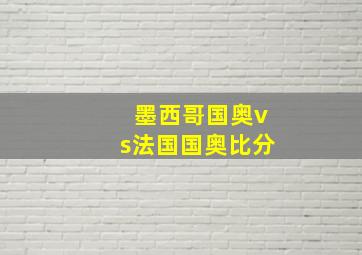 墨西哥国奥vs法国国奥比分